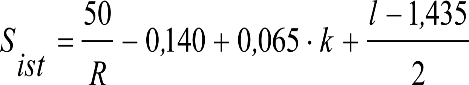 $S_{ist} = \frac{50}{R} - 0,140 + 0,065 \cdot k + \frac{l - 1,435}{2}$